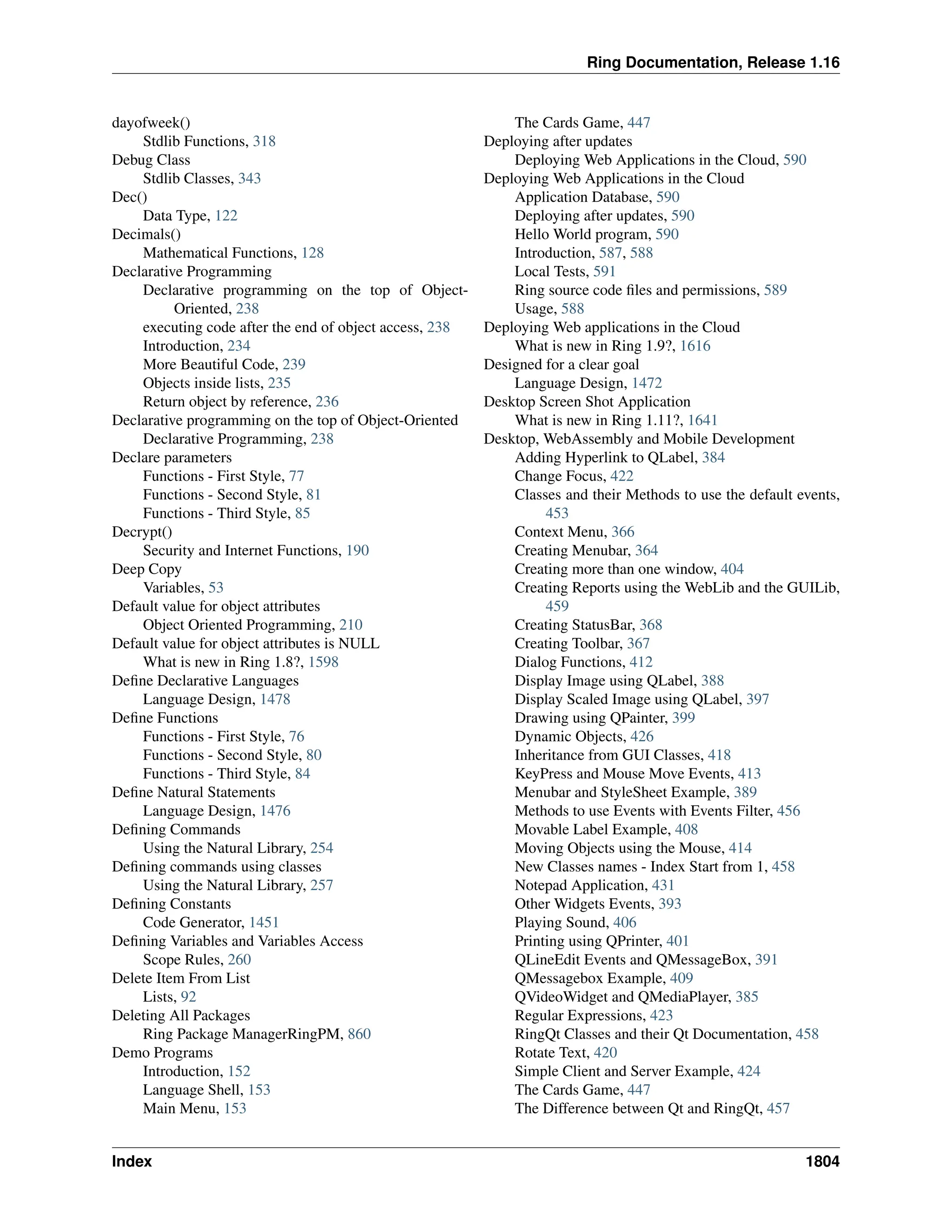 Ring Documentation, Release 1.16

dayofweek()
Stdlib Functions, 318
Debug Class
Stdlib Classes, 343
Dec()
Data Type, 122
Decimals()
Mathematical Functions, 128
Declarative Programming
Declarative programming on the top of Object-Oriented, 238
executing code after the end of object access, 238
Introduction, 234
More Beautiful Code, 239
Objects inside lists, 235
Return object by reference, 236
Declarative programming on the top of Object-Oriented
Declarative Programming, 238
Declare parameters
Functions - First Style, 77
Functions - Second Style, 81
Functions - Third Style, 85
Decrypt()
Security and Internet Functions, 190
Deep Copy
Variables, 53
Default value for object attributes
Object Oriented Programming, 210
Default value for object attributes is NULL
What is new in Ring 1.8?, 1598
Define Declarative Languages
Language Design, 1478
Define Functions
Functions - First Style, 76
Functions - Second Style, 80
Functions - Third Style, 84
Define Natural Statements
Language Design, 1476
Defining Commands
Using the Natural Library, 254
Defining commands using classes
Using the Natural Library, 257
Defining Constants
Code Generator, 1451
Defining Variables and Variables Access
Scope Rules, 260
Delete Item From List
Lists, 92
Deleting All Packages
Ring Package ManagerRingPM, 860
Demo Programs
Introduction, 152
Language Shell, 153
Main Menu, 153

The Cards Game, 447
Deploying after updates
Deploying Web Applications in the Cloud, 590
Deploying Web Applications in the Cloud
Application Database, 590
Deploying after updates, 590
Hello World program, 590
Introduction, 587, 588
Local Tests, 591
Ring source code files and permissions, 589
Usage, 588
Deploying Web applications in the Cloud
What is new in Ring 1.9?, 1616
Designed for a clear goal
Language Design, 1472
Desktop Screen Shot Application
What is new in Ring 1.11?, 1641
Desktop, WebAssembly and Mobile Development
Adding Hyperlink to QLabel, 384
Change Focus, 422
Classes and their Methods to use the default events, 453
Context Menu, 366
Creating Menubar, 364
Creating more than one window, 404
Creating Reports using the WebLib and the GUILib, 459
Creating StatusBar, 368
Creating Toolbar, 367
Dialog Functions, 412
Display Image using QLabel, 388
Display Scaled Image using QLabel, 397
Drawing using QPainter, 399
Dynamic Objects, 426
Inheritance from GUI Classes, 418
KeyPress and Mouse Move Events, 413
Menubar and StyleSheet Example, 389
Methods to use Events with Events Filter, 456
Movable Label Example, 408
Moving Objects using the Mouse, 414
New Classes names - Index Start from 1, 458
Notepad Application, 431
Other Widgets Events, 393
Playing Sound, 406
Printing using QPrinter, 401
QLineEdit Events and QMessageBox, 391
QMessagebox Example, 409
QVideoWidget and QMediaPlayer, 385
Regular Expressions, 423
RingQt Classes and their Qt Documentation, 458
Rotate Text, 420
Simple Client and Server Example, 424
The Cards Game, 447
The Difference between Qt and RingQt, 457

Index 1804